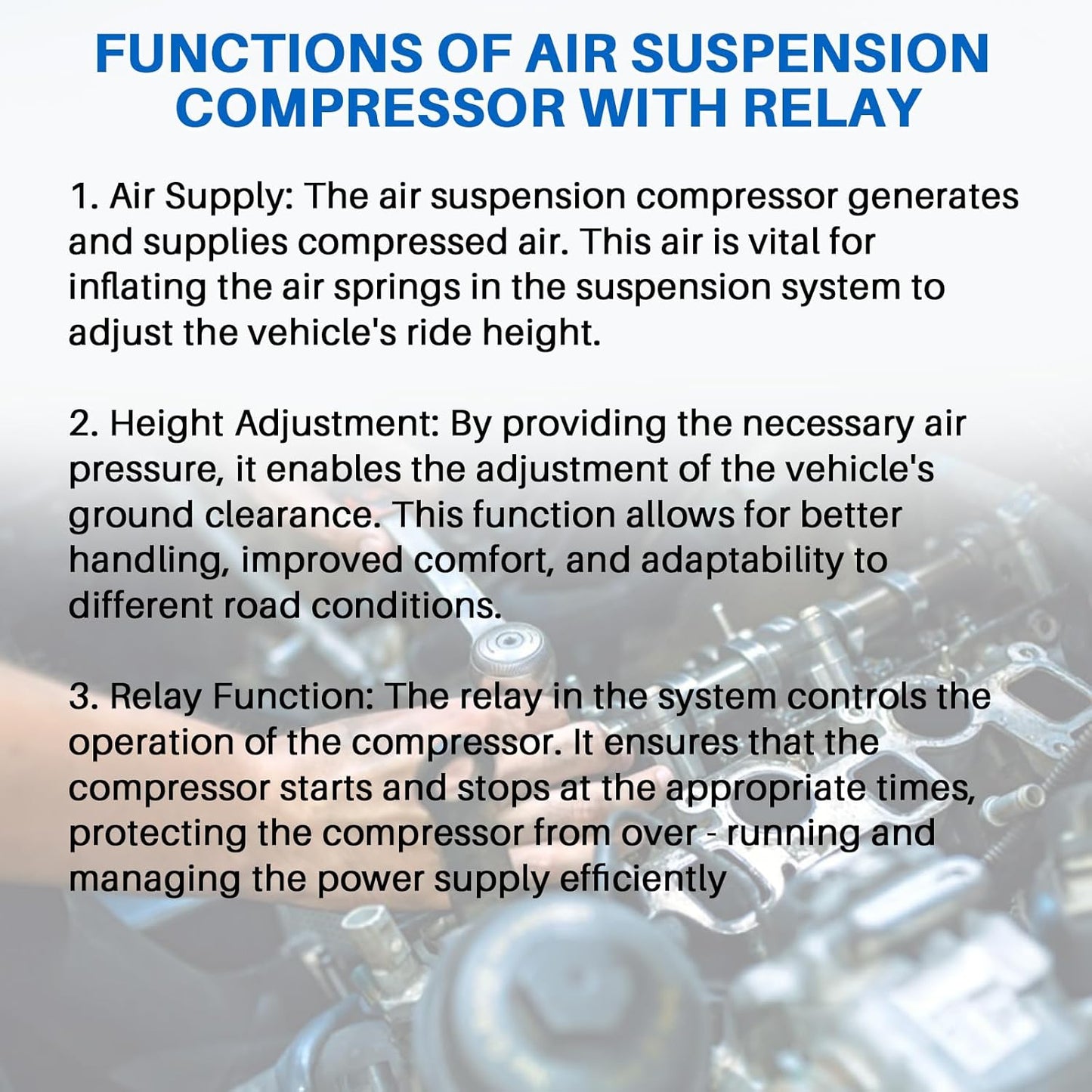 FUNCTIONS OF AIR SUSPENSION COMPRESSOR WITH RELAY

1. Air Supply: The air suspension compressor generates and supplies compressed air. This air is vital for inflating the air springs in the suspension system to adjust the vehicle's ride height.

2. Height Adjustment: By providing the necessary air pressure, it enables the adjustment of the vehicle's ground clearance. This function allows for better handling, improved comfort, and adaptability to different road conditions.

3. Relay Function: The relay in the system controls the operation of the compressor. It ensures that the compressor starts and stops at the appropriate times, protecting the compressor from over - running and managing the power supply efficiently